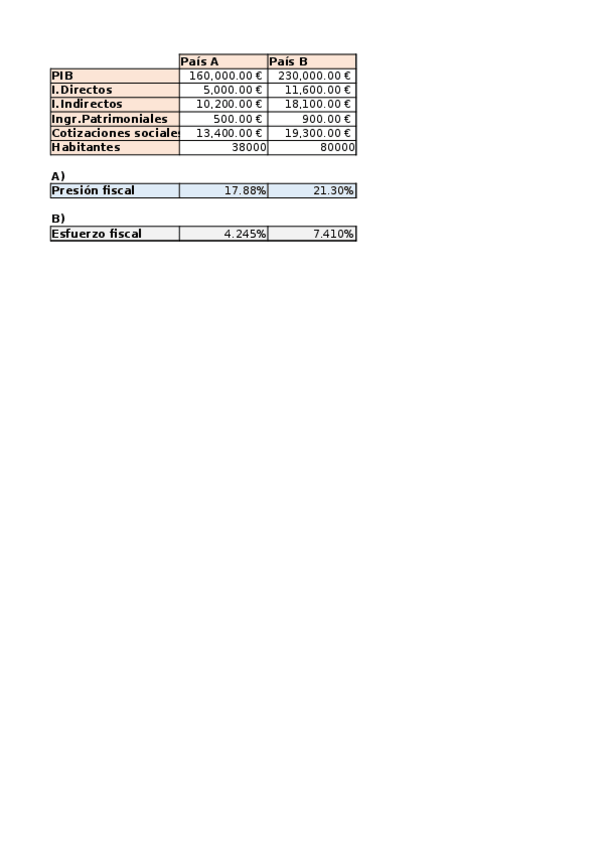 | | País A | País B |
|---|---|---|
| PIB | 160,000.00 € | 230,000.00 € |
| I.Directos | 5,000.00 € | 11,600.00 € |
| I.Indirectos | 10,200.00 € | 18,100.00 € |
| Ingr.Patrimoniales | 500.00 € | 900.00 € |
| Cotizaciones sociale | 13,400.00 € | 19,300.00 € |
| Habitantes | 38000 | 80000 |

A)

| Presión fiscal | 17.88% | 21.30% |
|---|---|---|

B)

| Esfuerzo fiscal | 4.245% | 7.410% |
|---|---|---|